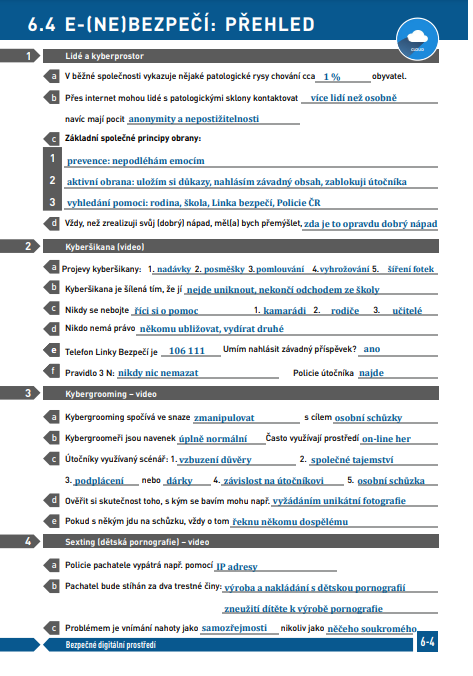 6.4 E-(NE)BEZPEČÍ: PŘEHLED

CLOUD

1 Lidé a kyberprostor

a V běžné společnosti vykazuje nějaké patologické rysy chování cca 1 % obyvatel.

b Přes internet mohou lidé s patologickými sklony kontaktovat více lidí než osobně navíc mají pocit anonymity a nepostižitelnosti

c Základní společné principy obrany:

1 prevence: nepodléhám emocím

2 aktivní obrana: uložím si důkazy, nahlásím závadný obsah, zablokuji útočníka

3 vyhledání pomoci: rodina, škola, Linka bezpečí, Policie ČR

d Vždy, než zrealizuji svůj (dobrý) nápad, měl(a) bych přemýšlet, zda je to opravdu dobrý nápad

2 Kyberšikana (video)

a Projevy kyberšikany: 1. nadávky 2. posměšky 3. pomlouvání 4. vyhrožování 5. šíření fotek

b Kyberšikana je šílená tím, že jí nejde uniknout, nekončí odchodem ze školy

c Nikdy se nebojte říci si o pomoc 1. kamarádi 2. rodiče 3. učitelé

d Nikdo nemá právo někomu ubližovat, vydírat druhé

e Telefon Linky Bezpečí je 106 111 Umím nahlásit závadný příspěvek? ano

f Pravidlo 3 N: nikdy nic nemazat Policie útočníka najde

3 Kybergrooming – video

a Kybergrooming spočívá ve snaze zmanipulovat s cílem osobní schůzky

b Kybergroomeři jsou navenek úplně normální Často využívají prostředí on-line her

c Útočníky využívaný scénář: 1. vzbuzení důvěry 2. společné tajemství 3. podplácení nebo dárky 4. závislost na útočníkovi 5. osobní schůzka

d Ověřit si skutečnost toho, s kým se bavím mohu např. vyžádáním unikátní fotografie

e Pokud s někým jdu na schůzku, vždy o tom řeknu někomu dospělému

4 Sexting (dětská pornografie) – video

a Policie pachatele vypátrá např. pomocí IP adresy

b Pachatel bude stíhán za dva trestné činy: výroba a nakládání s dětskou pornografií zneužití dítěte k výrobě pornografie

c Problémem je vnímání nahoty jako samozřejmosti nikoliv jako něčeho soukromého

Bezpečné digitální prostředí 6-4